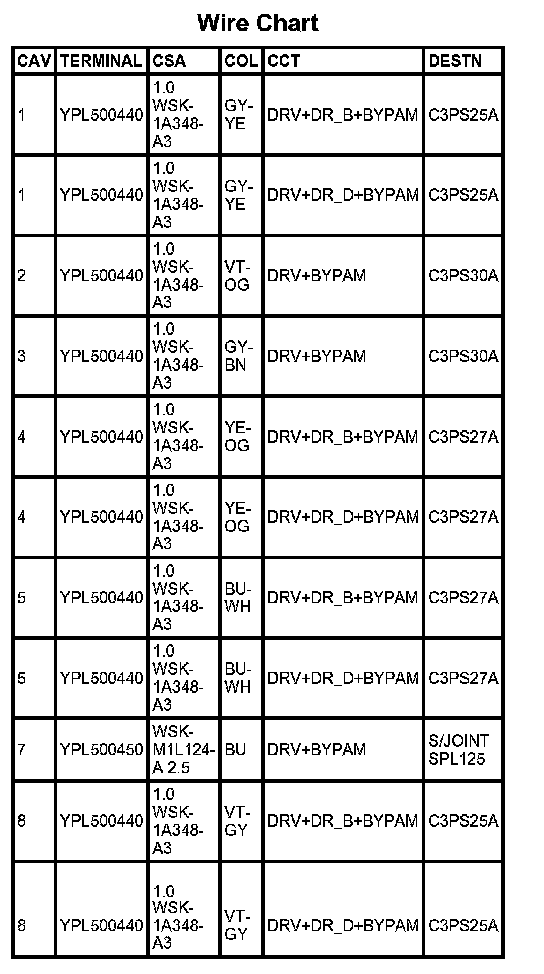 Wire Chart

| CAV | TERMINAL | CSA | COL | CCT | DESTN |
|---|---|---|---|---|---|
| 1 | YPL500440 | 1.0 WSK-1A348-A3 | GY-YE | DRV+DR_B+BYPAM | C3PS25A |
| 1 | YPL500440 | 1.0 WSK-1A348-A3 | GY-YE | DRV+DR_D+BYPAM | C3PS25A |
| 2 | YPL500440 | 1.0 WSK-1A348-A3 | VT-OG | DRV+BYPAM | C3PS30A |
| 3 | YPL500440 | 1.0 WSK-1A348-A3 | GY-BN | DRV+BYPAM | C3PS30A |
| 4 | YPL500440 | 1.0 WSK-1A348-A3 | YE-OG | DRV+DR_B+BYPAM | C3PS27A |
| 4 | YPL500440 | 1.0 WSK-1A348-A3 | YE-OG | DRV+DR_D+BYPAM | C3PS27A |
| 5 | YPL500440 | 1.0 WSK-1A348-A3 | BU-WH | DRV+DR_B+BYPAM | C3PS27A |
| 5 | YPL500440 | 1.0 WSK-1A348-A3 | BU-WH | DRV+DR_D+BYPAM | C3PS27A |
| 7 | YPL500450 | WSK-M1L124-A 2.5 | BU | DRV+BYPAM | S/JOINT SPL125 |
| 8 | YPL500440 | 1.0 WSK-1A348-A3 | VT-GY | DRV+DR_B+BYPAM | C3PS25A |
| 8 | YPL500440 | 1.0 WSK-1A348-A3 | VT-GY | DRV+DR_D+BYPAM | C3PS25A |